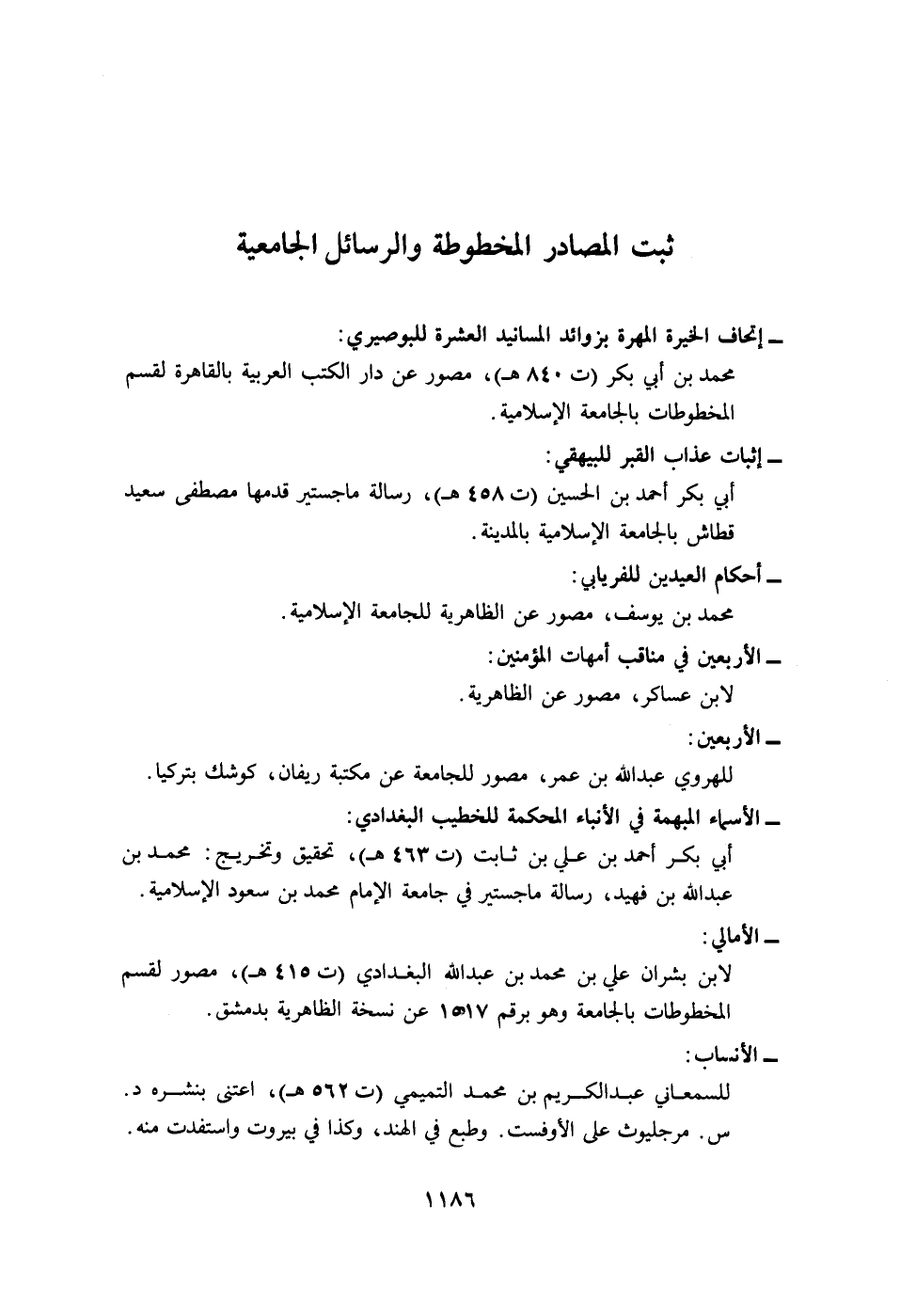 ثبت المصادر المخطوطة والرسائل الجامعية

ـ إتحاف الخيرة المهرة بزوائد المسانيد العشرة للبوصيري:
محمد بن أبي بكر (ت ٨٤٠ هـ)، مصور عن دار الكتب العربية بالقاهرة لقسم المخطوطات بالجامعة الإسلامية.

ـ إثبات عذاب القبر للبيهقي:
أبي بكر أحمد بن الحسين (ت ٤٥٨ هـ)، رسالة ماجستير قدمها مصطفى سعيد قطاش بالجامعة الإسلامية بالمدينة.

ـ أحكام العيدين للفريابي:
محمد بن يوسف، مصور عن الظاهرية للجامعة الإسلامية.

ـ الأربعين في مناقب أمهات المؤمنين:
لابن عساكر، مصور عن الظاهرية.

ـ الأربعين:
للهروي عبدالله بن عمر، مصور للجامعة عن مكتبة ريفان، كوشك بتركيا.

ـ الأسماء المبهمة في الأنباء المحكمة للخطيب البغدادي:
أبي بكر أحمد بن علي بن ثابت (ت ٤٦٣ هـ)، تحقيق وتخريج: محمد بن عبدالله بن فهيد، رسالة ماجستير في جامعة الإمام محمد بن سعود الإسلامية.

ـ الأمالي:
لابن بشران علي بن محمد بن عبدالله البغدادي (ت ٤١٥ هـ)، مصور لقسم المخطوطات بالجامعة وهو برقم ١٥١٧ عن نسخة الظاهرية بدمشق.

ـ الأنساب:
للسمعاني عبدالكريم بن محمد التميمي (ت ٥٦٢ هـ)، اعتنى بنشره د. س. مرجليوث على الأوفست. وطبع في الهند، وكذا في بيروت واستفدت منه.

١١٨٦